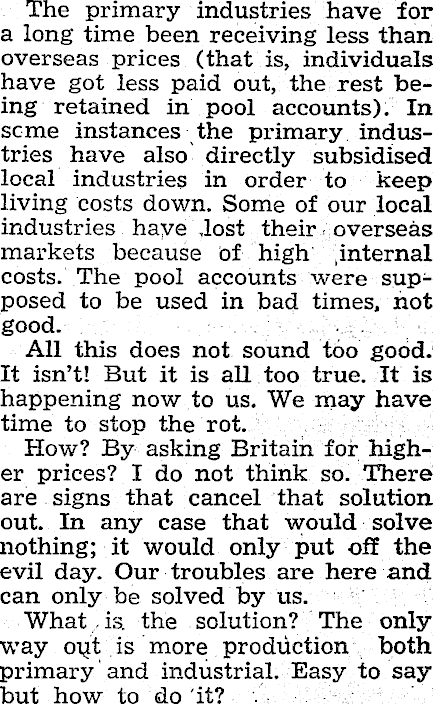 The primary industries have for a long time been receiving less than overseas prices (that is, individuals have got less paid out, the rest being retained in pool accounts). In scme instances the primary industries have also directly subsidised local industries in order to keep living costs down. Some of our local industries have lost their overseas markets because of high internal costs. The pool accounts were supposed to be used in bad times, not good.

All this does not sound too good. It isn't! But it is all too true. It is happening now to us. We may have time to stop the rot.

How? By asking Britain for higher prices? I do not think so. There are signs that cancel that solution out. In any case that would solve nothing; it would only put off the evil day. Our troubles are here and can only be solved by us.

What is the solution? The only way out is more production both primary and industrial. Easy to say but how to do it?